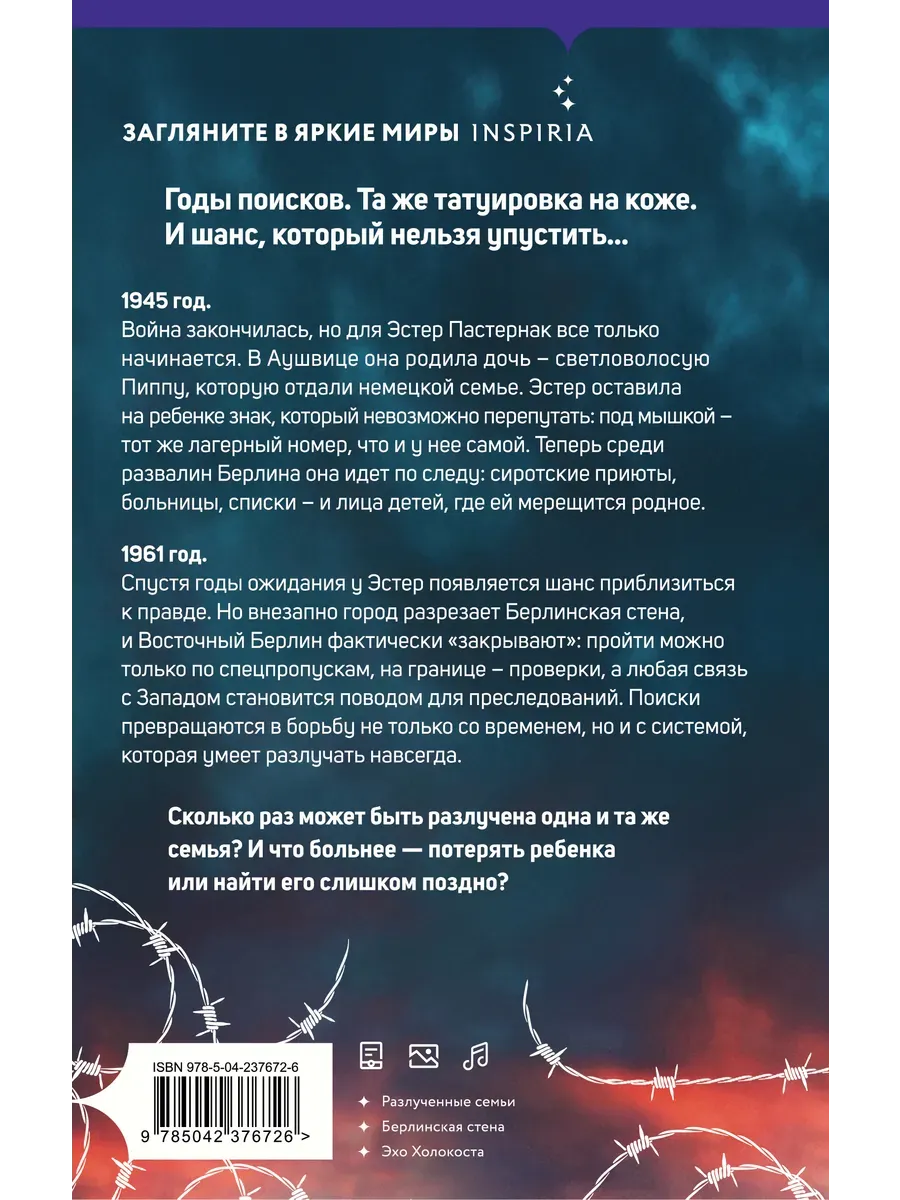 ЗАГЛЯНИТЕ В ЯРКИЕ МИРЫ INSPIRIA

Годы поисков. Та же татуировка на коже. И шанс, который нельзя упустить...

1945 год.
Война закончилась, но для Эстер Пастернак все только начинается. В Аушвице она родила дочь – светловолосую Пиппу, которую отдали немецкой семье. Эстер оставила на ребенке знак, который невозможно перепутать: под мышкой – тот же лагерный номер, что и у нее самой. Теперь среди развалин Берлина она идет по следу: сиротские приюты, больницы, списки – и лица детей, где ей мерещится родное.

1961 год.
Спустя годы ожидания у Эстер появляется шанс приблизиться к правде. Но внезапно город разрезает Берлинская стена, и Восточный Берлин фактически «закрывают»: пройти можно только по спецпропускам, на границе – проверки, а любая связь с Западом становится поводом для преследований. Поиски превращаются в борьбу не только со временем, но и с системой, которая умеет разлучать навсегда.

Сколько раз может быть разлучена одна и та же семья? И что больнее — потерять ребенка или найти его слишком поздно?

ISBN 978-5-04-237672-6
9 785042 376726 >

Разлученные семьи
Берлинская стена
Эхо Холокоста